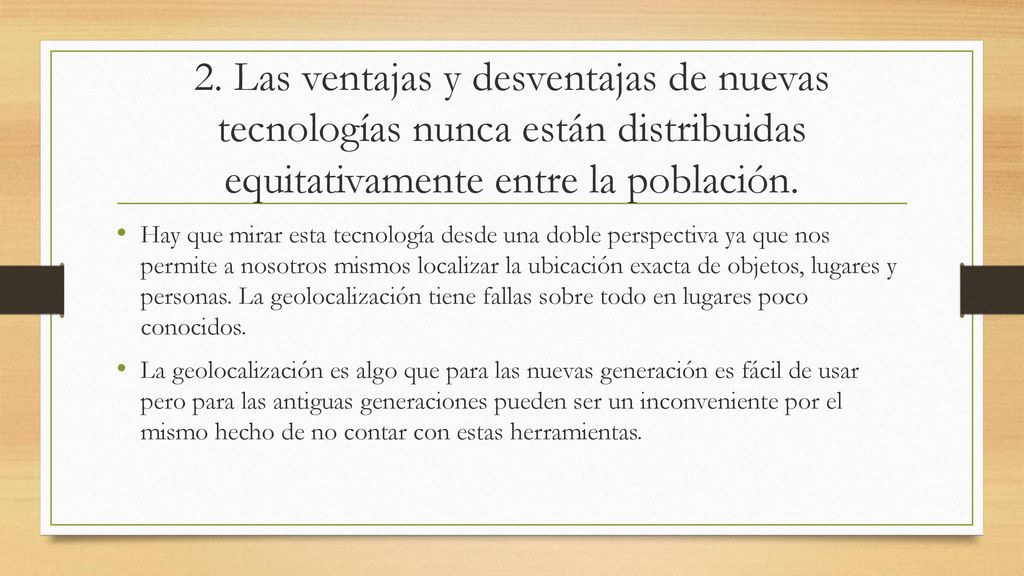 2. Las ventajas y desventajas de nuevas tecnologías nunca están distribuidas equitativamente entre la población.

• Hay que mirar esta tecnología desde una doble perspectiva ya que nos permite a nosotros mismos localizar la ubicación exacta de objetos, lugares y personas. La geolocalización tiene fallas sobre todo en lugares poco conocidos.

• La geolocalización es algo que para las nuevas generación es fácil de usar pero para las antiguas generaciones pueden ser un inconveniente por el mismo hecho de no contar con estas herramientas.